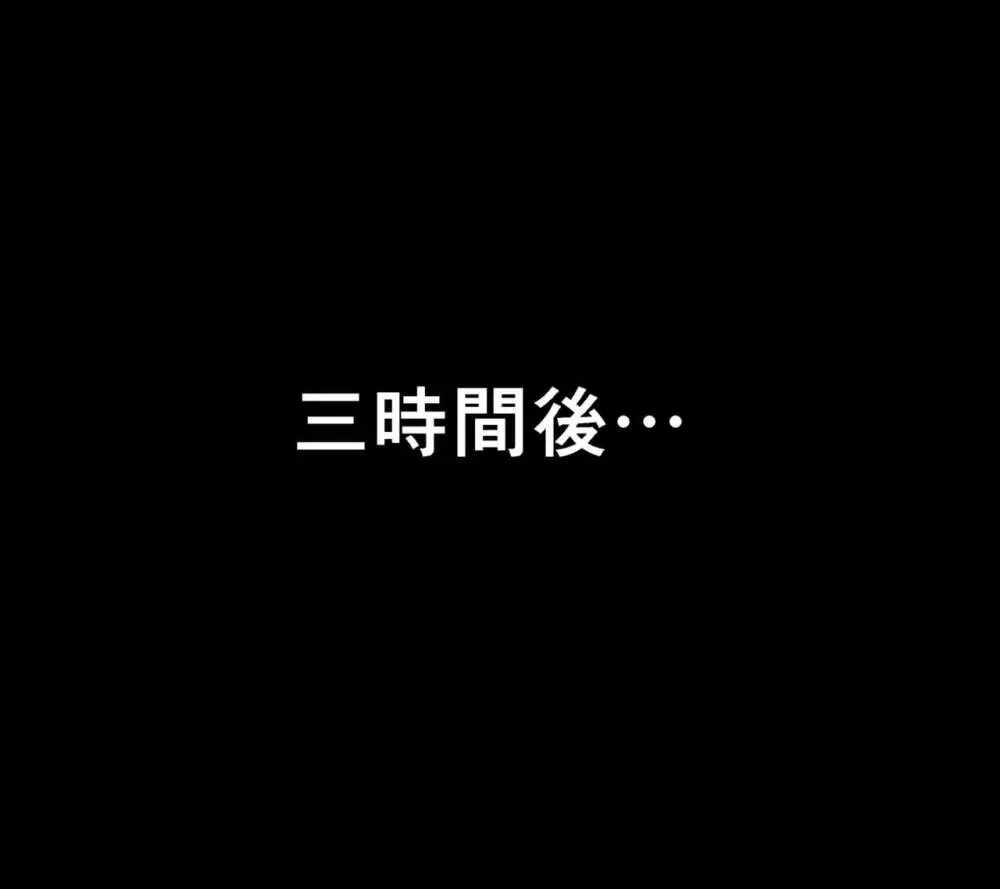 三時間後…